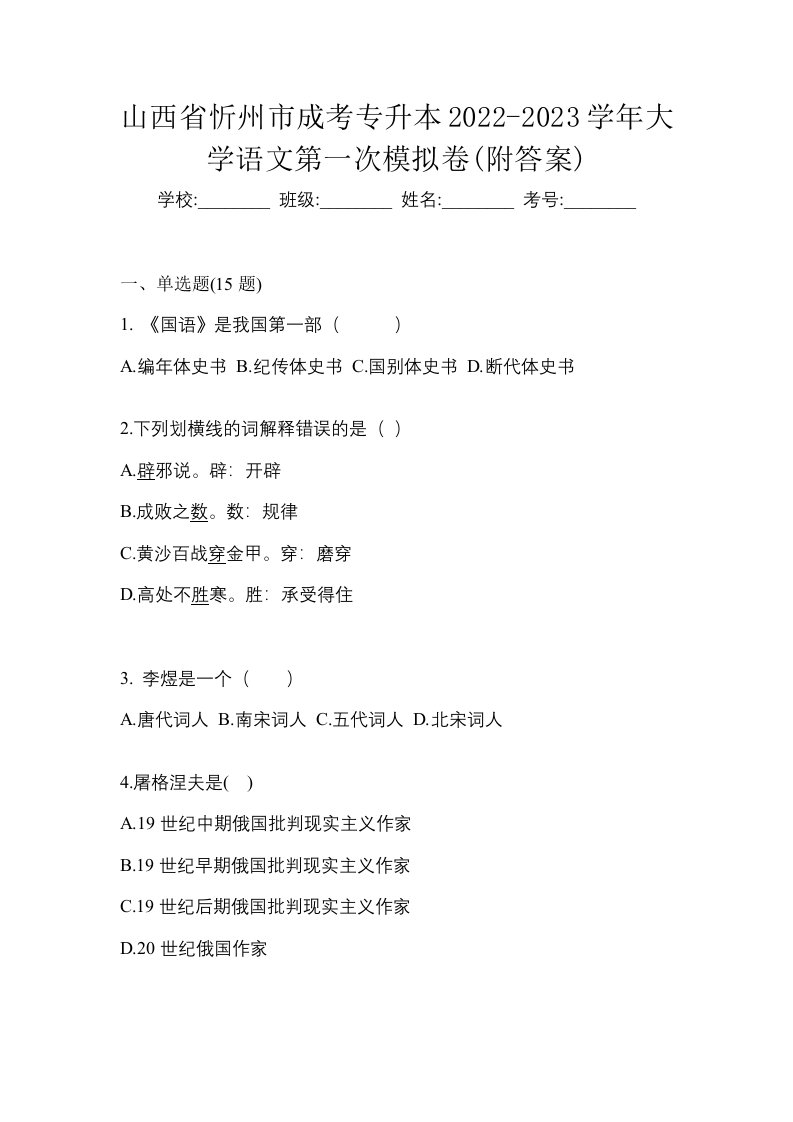 山西省忻州市成考专升本2022-2023学年大学语文第一次模拟卷(附答案)

学校:________ 班级:________ 姓名:________ 考号:________

一、单选题(15 题)

1. 《国语》是我国第一部（　　）

A.编年体史书 B.纪传体史书 C.国别体史书 D.断代体史书

2.下列划横线的词解释错误的是（ ）

A.辟邪说。辟：开辟

B.成败之数。数：规律

C.黄沙百战穿金甲。穿：磨穿

D.高处不胜寒。胜：承受得住

3. 李煜是一个（　）

A.唐代词人 B.南宋词人 C.五代词人 D.北宋词人

4.屠格涅夫是( )

A.19 世纪中期俄国批判现实主义作家

B.19 世纪早期俄国批判现实主义作家

C.19 世纪后期俄国批判现实主义作家

D.20 世纪俄国作家